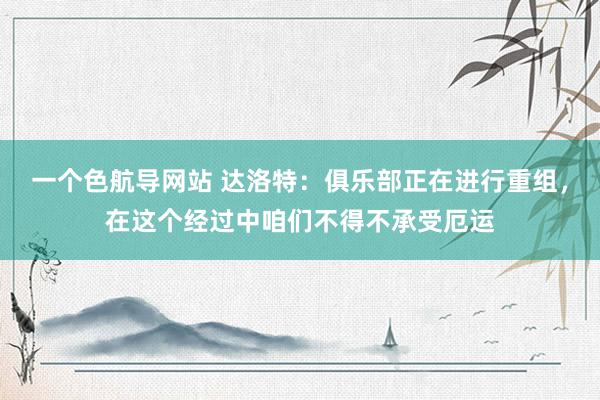 一个色航导网站 达洛特：俱乐部正在进行重组，在这个经过中咱们不得不承受厄运